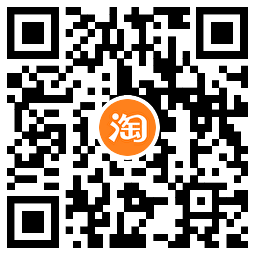 淘